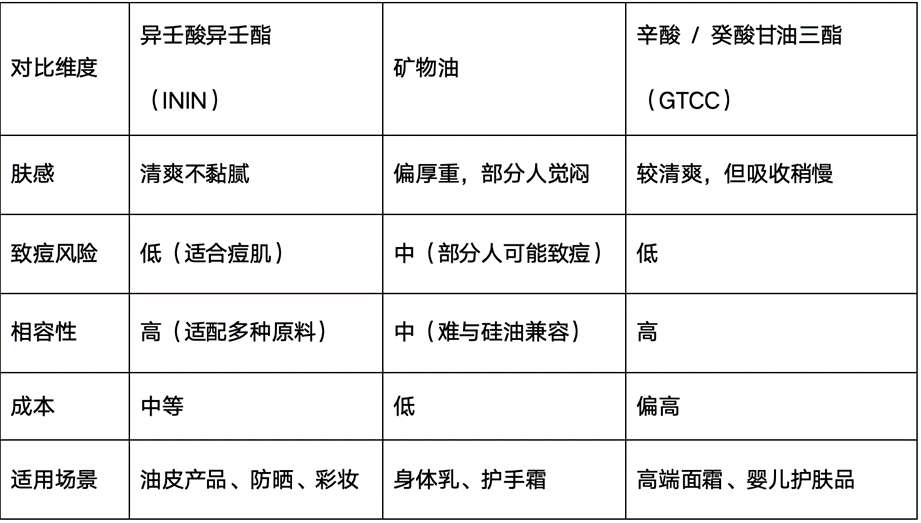 | 对比维度 | 异壬酸异壬酯（ININ） | 矿物油 | 辛酸 / 癸酸甘油三酯（GTCC） |
|---|---|---|---|
| 肤感 | 清爽不黏腻 | 偏厚重，部分人觉闷 | 较清爽，但吸收稍慢 |
| 致痘风险 | 低（适合痘肌） | 中（部分人可能致痘） | 低 |
| 相容性 | 高（适配多种原料） | 中（难与硅油兼容） | 高 |
| 成本 | 中等 | 低 | 偏高 |
| 适用场景 | 油皮产品、防晒、彩妆 | 身体乳、护手霜 | 高端面霜、婴儿护肤品 |